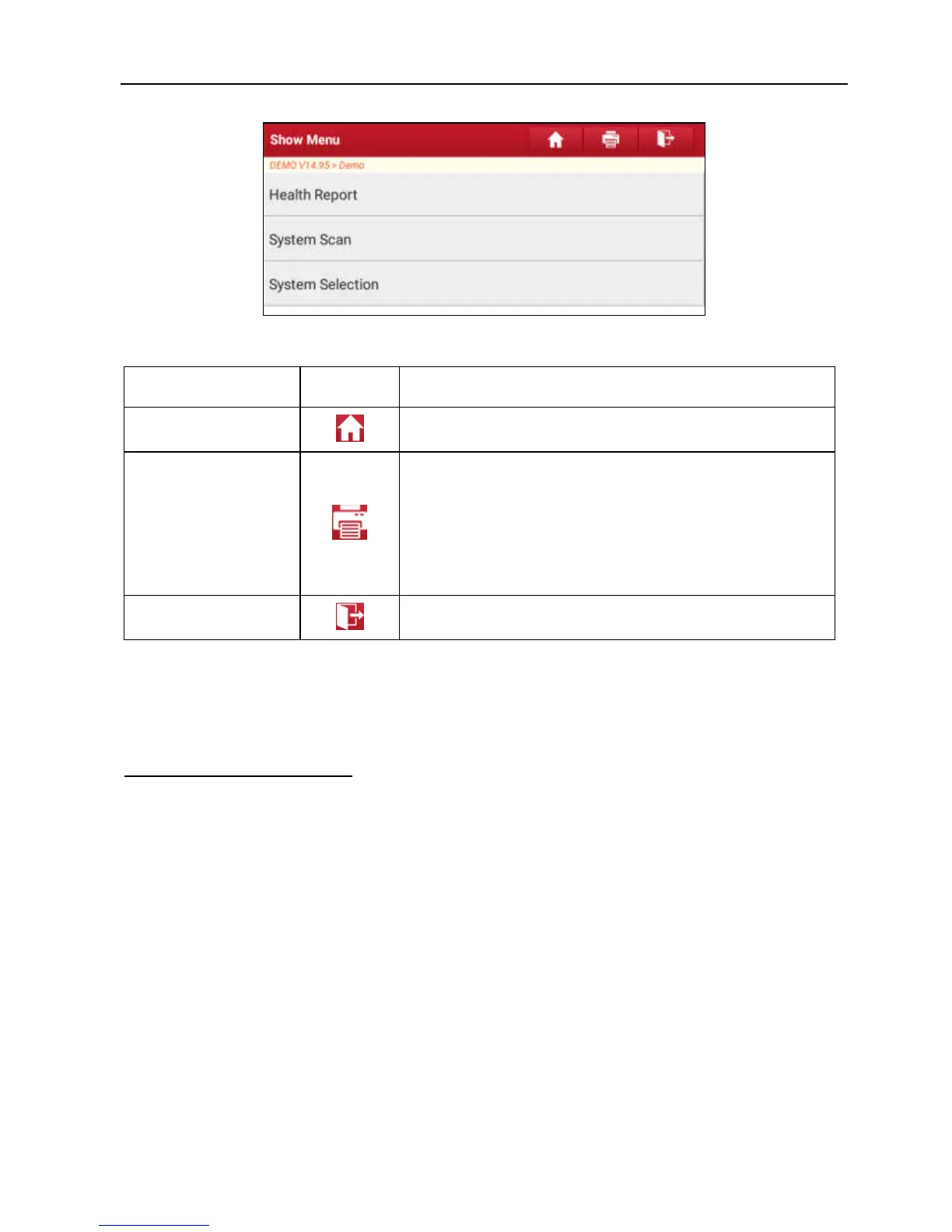 Show Menu

DEMO V14.95 > Demo

Health Report

System Scan

System Selection